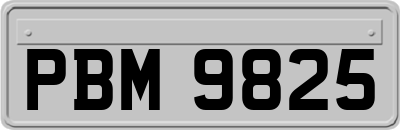 PBM 9825